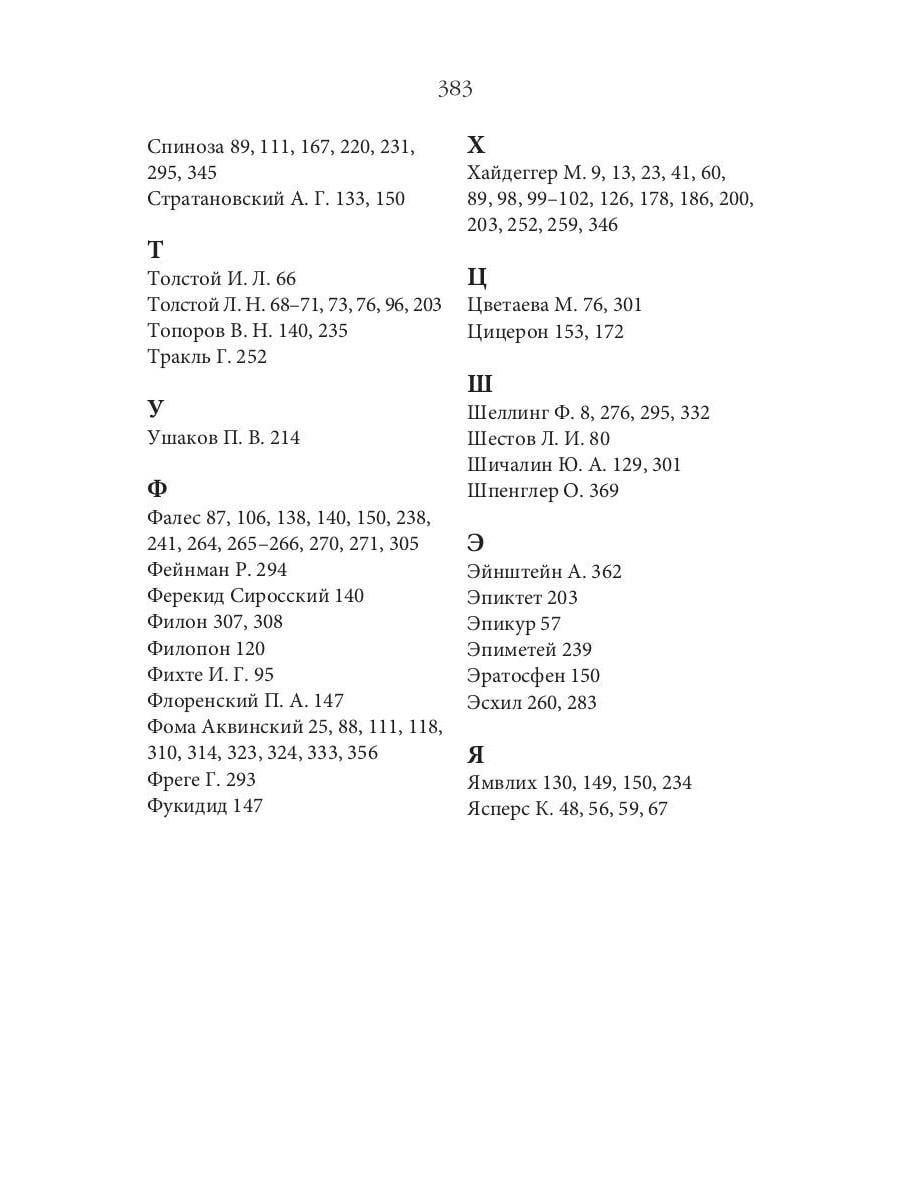 383

Спиноза 89, 111, 167, 220, 231, 295, 345
Стратановский А. Г. 133, 150

Т
Толстой И. Л. 66
Толстой Л. Н. 68–71, 73, 76, 96, 203
Топоров В. Н. 140, 235
Тракль Г. 252

У
Ушаков П. В. 214

Ф
Фалес 87, 106, 138, 140, 150, 238, 241, 264, 265–266, 270, 271, 305
Фейнман Р. 294
Ферекид Сиросский 140
Филон 307, 308
Филопон 120
Фихте И. Г. 95
Флоренский П. А. 147
Фома Аквинский 25, 88, 111, 118, 310, 314, 323, 324, 333, 356
Фреге Г. 293
Фукидид 147

Х
Хайдеггер М. 9, 13, 23, 41, 60, 89, 98, 99–102, 126, 178, 186, 200, 203, 252, 259, 346

Ц
Цветаева М. 76, 301
Цицерон 153, 172

Ш
Шеллинг Ф. 8, 276, 295, 332
Шестов Л. И. 80
Шичалин Ю. А. 129, 301
Шпенглер О. 369

Э
Эйнштейн А. 362
Эпиктет 203
Эпикур 57
Эпиметей 239
Эратосфен 150
Эсхил 260, 283

Я
Ямвлих 130, 149, 150, 234
Ясперс К. 48, 56, 59, 67